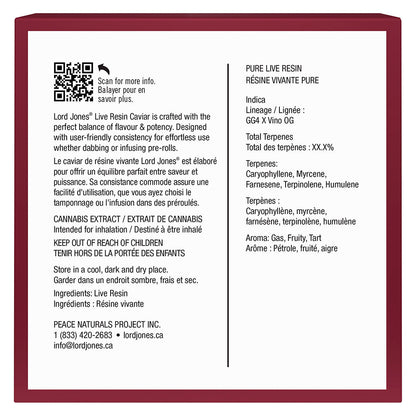 Scan for more info.
Balayer pour en savoir plus.

Lord Jones® Live Resin Caviar is crafted with the perfect balance of flavour & potency. Designed with user-friendly consistency for effortless use whether dabbing or infusing pre-rolls.

Le caviar de résine vivante Lord Jones® est élaboré pour offrir un équilibre parfait entre saveur et puissance. Sa consistance commode assure une facilité d'utilisation, que vous ayez choisi le tamponnage ou l'infusion dans des préroulés.

CANNABIS EXTRACT / EXTRAIT DE CANNABIS
Intended for inhalation / Destiné à être inhalé

KEEP OUT OF REACH OF CHILDREN
TENIR HORS DE LA PORTÉE DES ENFANTS

Store in a cool, dark and dry place.
Garder dans un endroit sombre, frais et sec.

Ingredients: Live Resin
Ingrédients : Résine vivante

PEACE NATURALS PROJECT INC.
1 (833) 420-2683 • lordjones.ca
info@lordjones.ca

PURE LIVE RESIN
RÉSINE VIVANTE PURE

Indica
Lineage / Lignée :
GG4 X Vino OG

Total Terpenes
Total des terpènes : XX.X%

Terpenes:
Caryophyllene, Myrcene, Farnesene, Terpinolene, Humulene

Terpènes :
Caryophyllène, myrcène, farnésène, terpinolène, humulène

Aroma: Gas, Fruity, Tart
Arôme : Pétrole, fruité, aigre